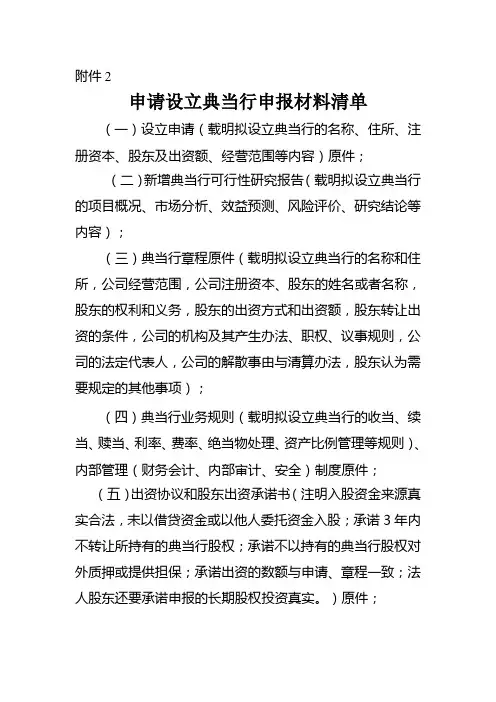 附件 2

申请设立典当行申报材料清单

（一）设立申请（载明拟设立典当行的名称、住所、注册资本、股东及出资额、经营范围等内容）原件；

（二）新增典当行可行性研究报告（载明拟设立典当行的项目概况、市场分析、效益预测、风险评价、研究结论等内容）；

（三）典当行章程原件（载明拟设立典当行的名称和住所，公司经营范围，公司注册资本、股东的姓名或者名称，股东的权利和义务，股东的出资方式和出资额，股东转让出资的条件，公司的机构及其产生办法、职权、议事规则，公司的法定代表人，公司的解散事由与清算办法，股东认为需要规定的其他事项）；

（四）典当行业务规则（载明拟设立典当行的收当、续当、赎当、利率、费率、绝当物处理、资产比例管理等规则）、内部管理（财务会计、内部审计、安全）制度原件；

（五）出资协议和股东出资承诺书（注明入股资金来源真实合法，未以借贷资金或以他人委托资金入股；承诺 3 年内不转让所持有的典当行股权；承诺不以持有的典当行股权对外质押或提供担保；承诺出资的数额与申请、章程一致；法人股东还要承诺申报的长期股权投资真实。）原件；